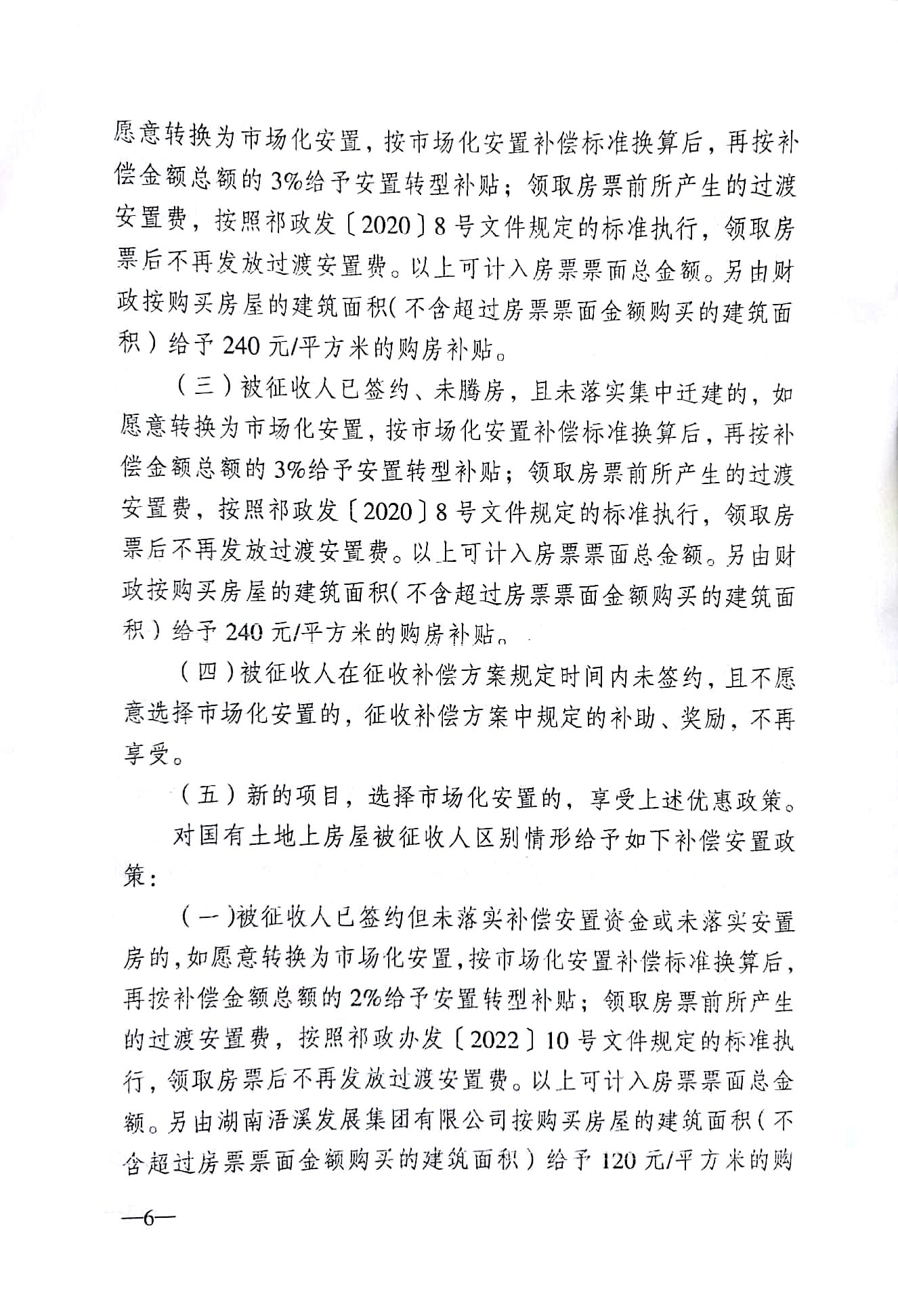 愿意转换为市场化安置，按市场化安置补偿标准换算后，再按补偿金额总额的3%给予安置转型补贴；领取房票前所产生的过渡安置费，按照祁政发〔2020〕8号文件规定的标准执行，领取房票后不再发放过渡安置费。以上可计入房票票面总金额。另由财政按购买房屋的建筑面积（不含超过房票票面金额购买的建筑面积）给予240元/平方米的购房补贴。

（三）被征收人已签约、未腾房，且未落实集中迁建的，如愿意转换为市场化安置，按市场化安置补偿标准换算后，再按补偿金额总额的3%给予安置转型补贴；领取房票前所产生的过渡安置费，按照祁政发〔2020〕8号文件规定的标准执行，领取房票后不再发放过渡安置费。以上可计入房票票面总金额。另由财政按购买房屋的建筑面积（不含超过房票票面金额购买的建筑面积）给予240元/平方米的购房补贴。

（四）被征收人在征收补偿方案规定时间内未签约，且不愿意选择市场化安置的，征收补偿方案中规定的补助、奖励，不再享受。

（五）新的项目，选择市场化安置的，享受上述优惠政策。

对国有土地上房屋被征收人区别情形给予如下补偿安置政策：

（一）被征收人已签约但未落实补偿安置资金或未落实安置房的，如愿意转换为市场化安置，按市场化安置补偿标准换算后，再按补偿金额总额的2%给予安置转型补贴；领取房票前所产生的过渡安置费，按照祁政办发〔2022〕10号文件规定的标准执行，领取房票后不再发放过渡安置费。以上可计入房票票面总金额。另由湖南浯溪发展集团有限公司按购买房屋的建筑面积（不含超过房票票面金额购买的建筑面积）给予120元/平方米的购

—6—